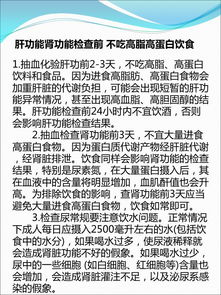 肝功能肾功能检查前 不吃高脂高蛋白饮食

1.抽血化验肝功前2-3天，不吃高脂、高蛋白饮料和食品。因为进食高脂肪、高蛋白食物会加重肝脏的代谢负担，可能会出现短暂的肝功能异常情况，甚至出现高血脂、高胆固醇的结果。肝功能检查前24小时内不宜饮酒，否则会影响肝功能检查结果。

2.抽血检查肾功能前3天，不宜大量进食高蛋白食物。因为蛋白质代谢产物经肝脏代谢，经肾脏排泄。饮食同样会影响肾功能的检查结果，特别是尿素氮，在大量蛋白摄入后，其在血液中的含量将明显增加，血肌酐值也会升高。为排除饮食的影响，查肾功能前3天应当避免大量进食高蛋白食物，饮食如常即可。

3.检查尿常规要注意饮水问题。正常情况下成人每日应摄入2500毫升左右的水(包括饮食中的水分)，如果喝水过多，使尿液稀释就会造成肾脏功能不好的假象。如果喝水过少，尿中的一些细胞 (如白细胞、红细胞等)含量也会增加，会造成肾脏灌注不足，以及泌尿系感染的假象。